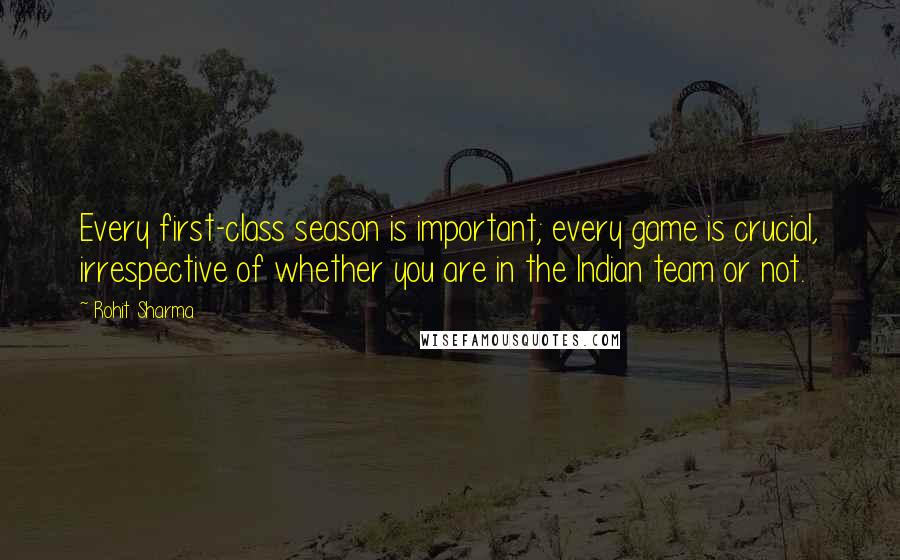 Every first-class season is important; every game is crucial, irrespective of whether you are in the Indian team or not.

~ Rohit Sharma

WISEFAMOUSQUOTES.COM